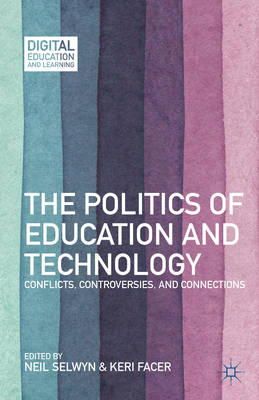 DIGITAL EDUCATION AND LEARNING

THE POLITICS OF EDUCATION AND TECHNOLOGY

CONFLICTS, CONTROVERSIES, AND CONNECTIONS

EDITED BY
NEIL SELWYN & KERI FACER